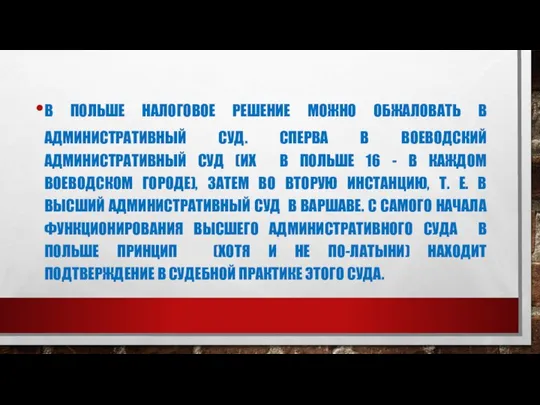 • В ПОЛЬШЕ НАЛОГОВОЕ РЕШЕНИЕ МОЖНО ОБЖАЛОВАТЬ В АДМИНИСТРАТИВНЫЙ СУД. СПЕРВА В ВОЕВОДСКИЙ АДМИНИСТРАТИВНЫЙ СУД (ИХ В ПОЛЬШЕ 16 - В КАЖДОМ ВОЕВОДСКОМ ГОРОДЕ), ЗАТЕМ ВО ВТОРУЮ ИНСТАНЦИЮ, Т. Е. В ВЫСШИЙ АДМИНИСТРАТИВНЫЙ СУД В ВАРШАВЕ. С САМОГО НАЧАЛА ФУНКЦИОНИРОВАНИЯ ВЫСШЕГО АДМИНИСТРАТИВНОГО СУДА В ПОЛЬШЕ ПРИНЦИП (ХОТЯ И НЕ ПО-ЛАТЫНИ) НАХОДИТ ПОДТВЕРЖДЕНИЕ В СУДЕБНОЙ ПРАКТИКЕ ЭТОГО СУДА.